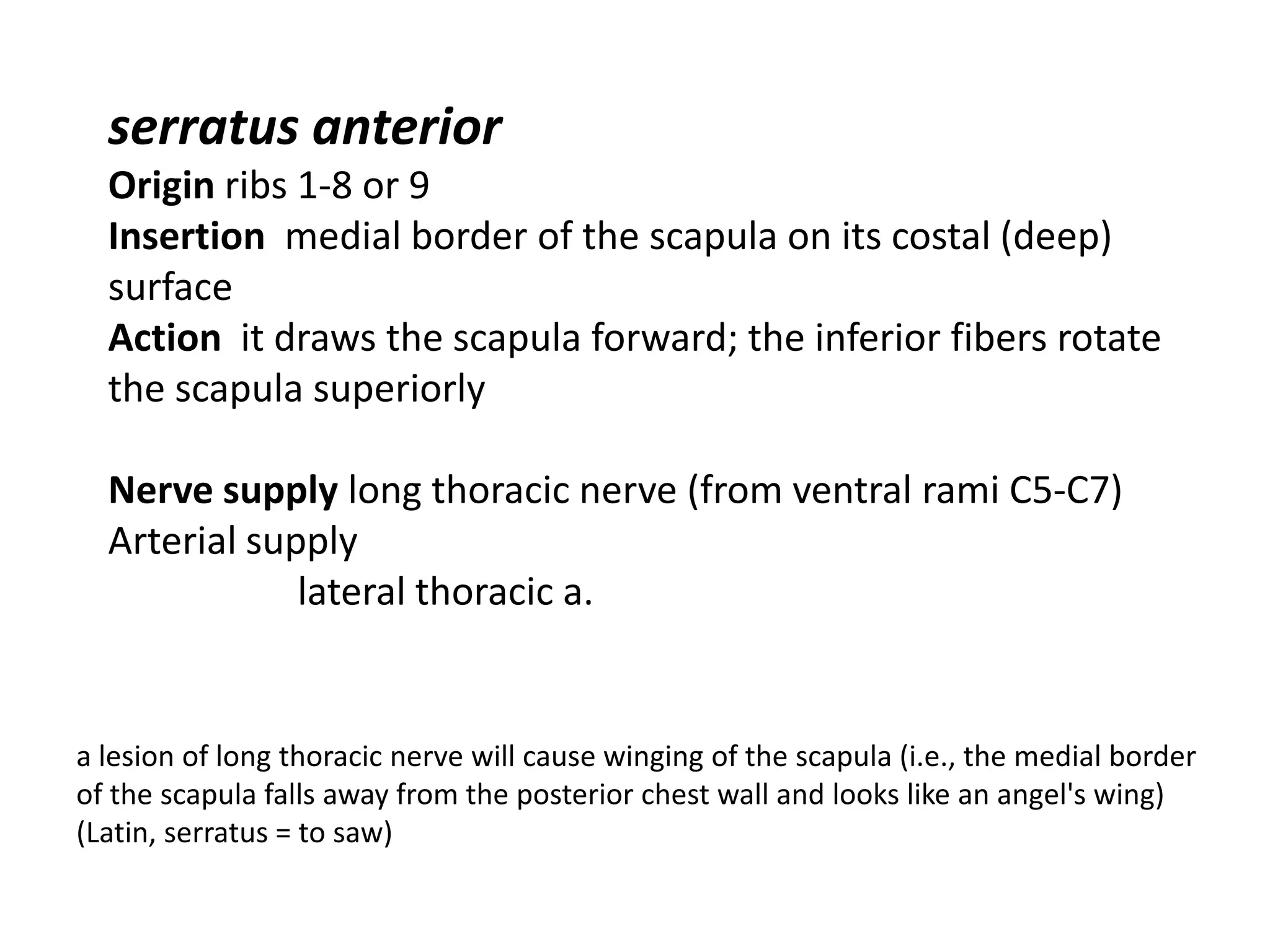 serratus anterior
Origin ribs 1-8 or 9
Insertion medial border of the scapula on its costal (deep) surface
Action it draws the scapula forward; the inferior fibers rotate the scapula superiorly

Nerve supply long thoracic nerve (from ventral rami C5-C7)
Arterial supply
lateral thoracic a.

a lesion of long thoracic nerve will cause winging of the scapula (i.e., the medial border of the scapula falls away from the posterior chest wall and looks like an angel's wing)
(Latin, serratus = to saw)